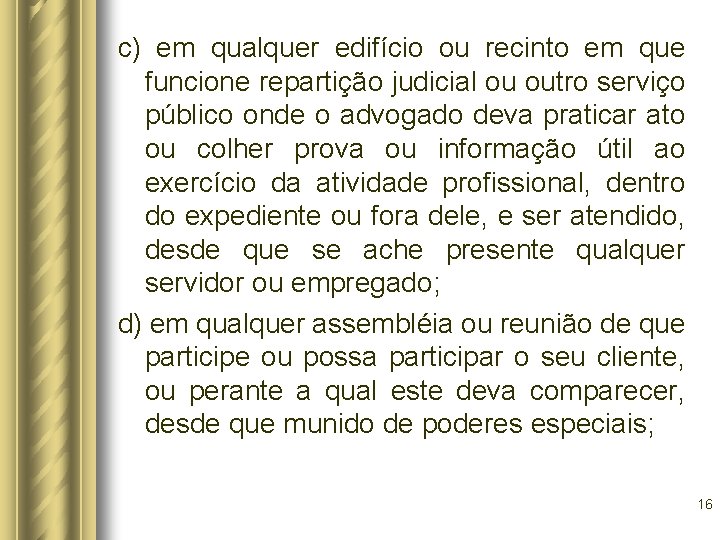 c) em qualquer edifício ou recinto em que funcione repartição judicial ou outro serviço público onde o advogado deva praticar ato ou colher prova ou informação útil ao exercício da atividade profissional, dentro do expediente ou fora dele, e ser atendido, desde que se ache presente qualquer servidor ou empregado;

d) em qualquer assembléia ou reunião de que participe ou possa participar o seu cliente, ou perante a qual este deva comparecer, desde que munido de poderes especiais;

16